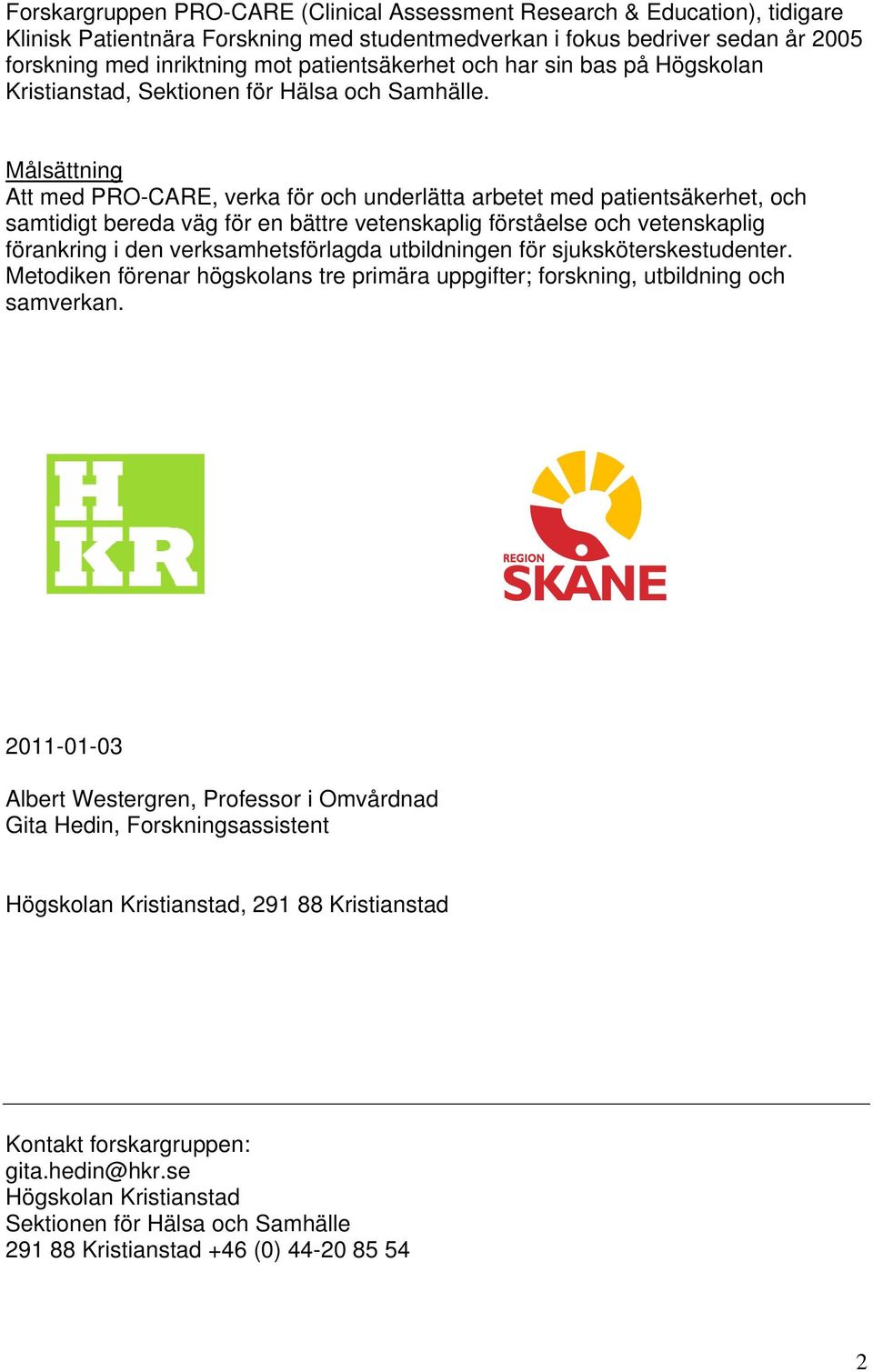 Forskargruppen PRO-CARE (Clinical Assessment Research & Education), tidigare Klinisk Patientnära Forskning med studentmedverkan i fokus bedriver sedan år 2005 forskning med inriktning mot patientsäkerhet och har sin bas på Högskolan Kristianstad, Sektionen för Hälsa och Samhälle.

Målsättning
Att med PRO-CARE, verka för och underlätta arbetet med patientsäkerhet, och samtidigt bereda väg för en bättre vetenskaplig förståelse och vetenskaplig förankring i den verksamhetsförlagda utbildningen för sjuksköterskestudenter. Metodiken förenar högskolans tre primära uppgifter; forskning, utbildning och samverkan.

H
KR

REGION
SKÅNE

2011-01-03

Albert Westergren, Professor i Omvårdnad
Gita Hedin, Forskningsassistent

Högskolan Kristianstad, 291 88 Kristianstad

Kontakt forskargruppen:
gita.hedin@hkr.se
Högskolan Kristianstad
Sektionen för Hälsa och Samhälle
291 88 Kristianstad +46 (0) 44-20 85 54

2